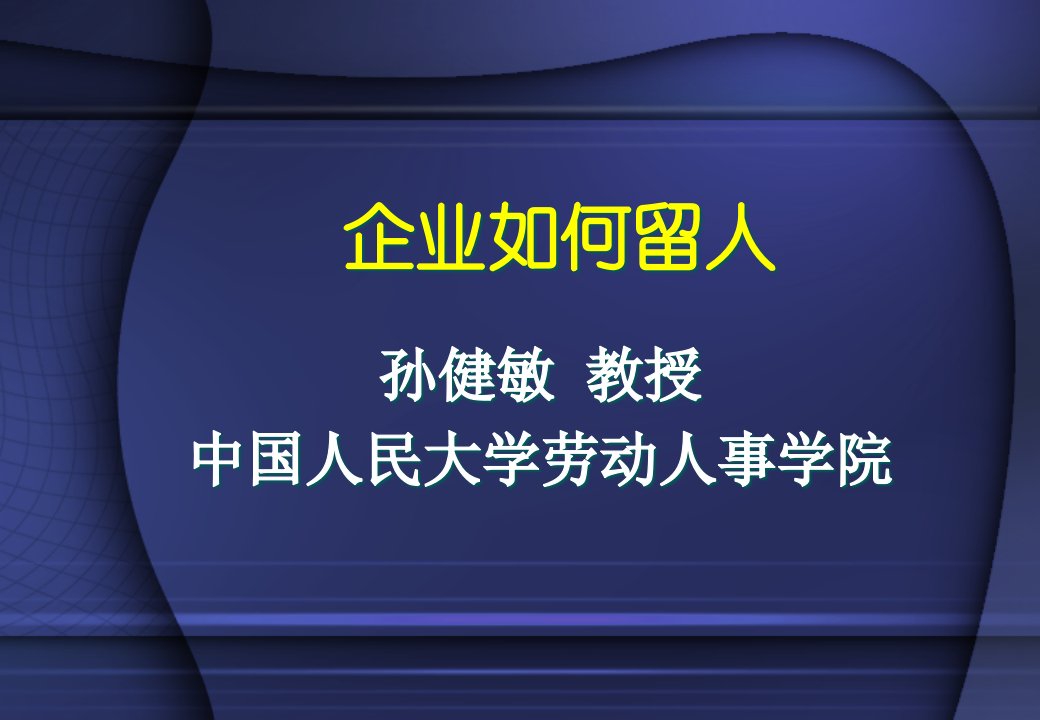 企业如何留人

孙健敏 教授

中国人民大学劳动人事学院